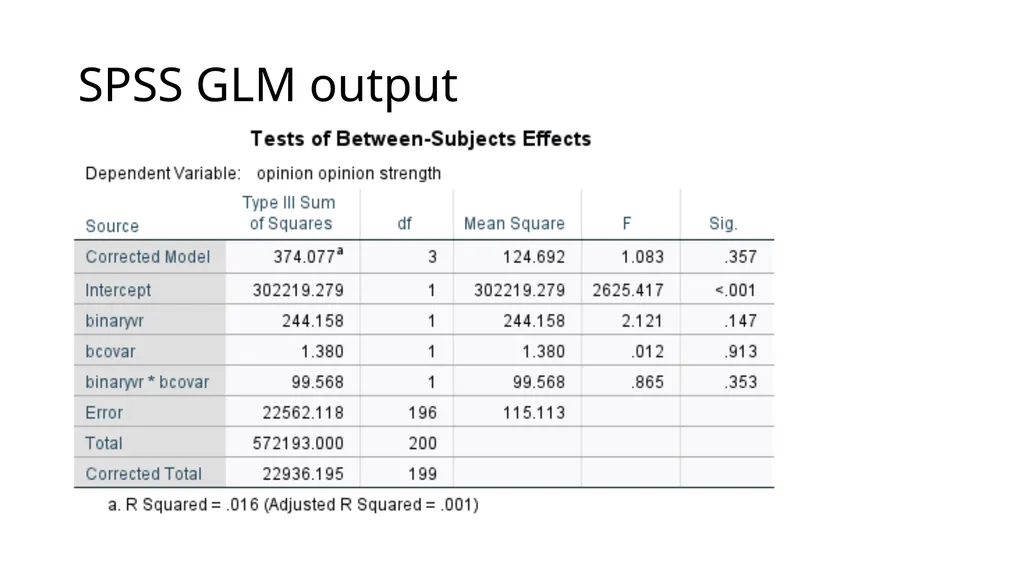 SPSS GLM output

Tests of Between-Subjects Effects

Dependent Variable: opinion opinion strength

| Source | Type III Sum of Squares | df | Mean Square | F | Sig. |
|---|---|---|---|---|---|
| Corrected Model | 374.077$^a$ | 3 | 124.692 | 1.083 | .357 |
| Intercept | 302219.279 | 1 | 302219.279 | 2625.417 | <.001 |
| binaryvr | 244.158 | 1 | 244.158 | 2.121 | .147 |
| bcovar | 1.380 | 1 | 1.380 | .012 | .913 |
| binaryvr * bcovar | 99.568 | 1 | 99.568 | .865 | .353 |
| Error | 22562.118 | 196 | 115.113 | | |
| Total | 572193.000 | 200 | | | |
| Corrected Total | 22936.195 | 199 | | | |

a. R Squared = .016 (Adjusted R Squared = .001)